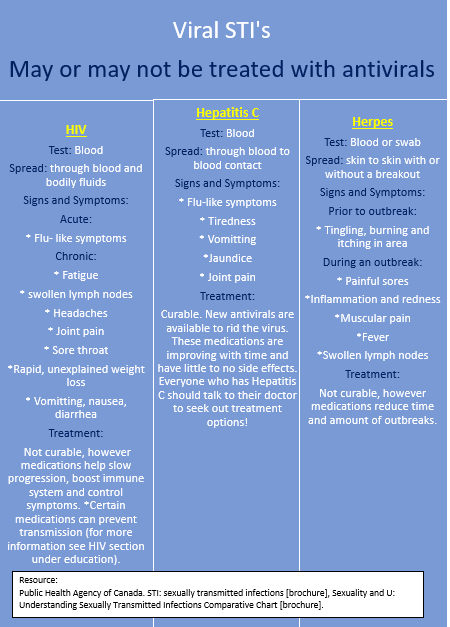 Viral STI's

May or may not be treated with antivirals

HIV

Test: Blood

Spread: through blood and bodily fluids

Signs and Symptoms:

Acute:

* Flu- like symptoms

Chronic:

* Fatigue

* swollen lymph nodes

* Headaches

* Joint pain

* Sore throat

*Rapid, unexplained weight loss

* Vomitting, nausea, diarrhea

Treatment:

Not curable, however medications help slow progression, boost immune system and control symptoms. *Certain medications can prevent transmission (for more information see HIV section under education).

Hepatitis C

Test: Blood

Spread: through blood to blood contact

Signs and Symptoms:

* Flu-like symptoms

* Tiredness

* Vomitting

*Jaundice

* Joint pain

Treatment:

Curable. New antivirals are available to rid the virus. These medications are improving with time and have little to no side effects. Everyone who has Hepatitis C should talk to their doctor to seek out treatment options!

Herpes

Test: Blood or swab

Spread: skin to skin with or without a breakout

Signs and Symptoms:

Prior to outbreak:

* Tingling, burning and itching in area

During an outbreak:

* Painful sores

*Inflammation and redness

*Muscular pain

*Fever

*Swollen lymph nodes

Treatment:

Not curable, however medications reduce time and amount of outbreaks.

Resource:
Public Health Agency of Canada. STI: sexually transmitted infections [brochure], Sexuality and U: Understanding Sexually Transmitted Infections Comparative Chart [brochure].